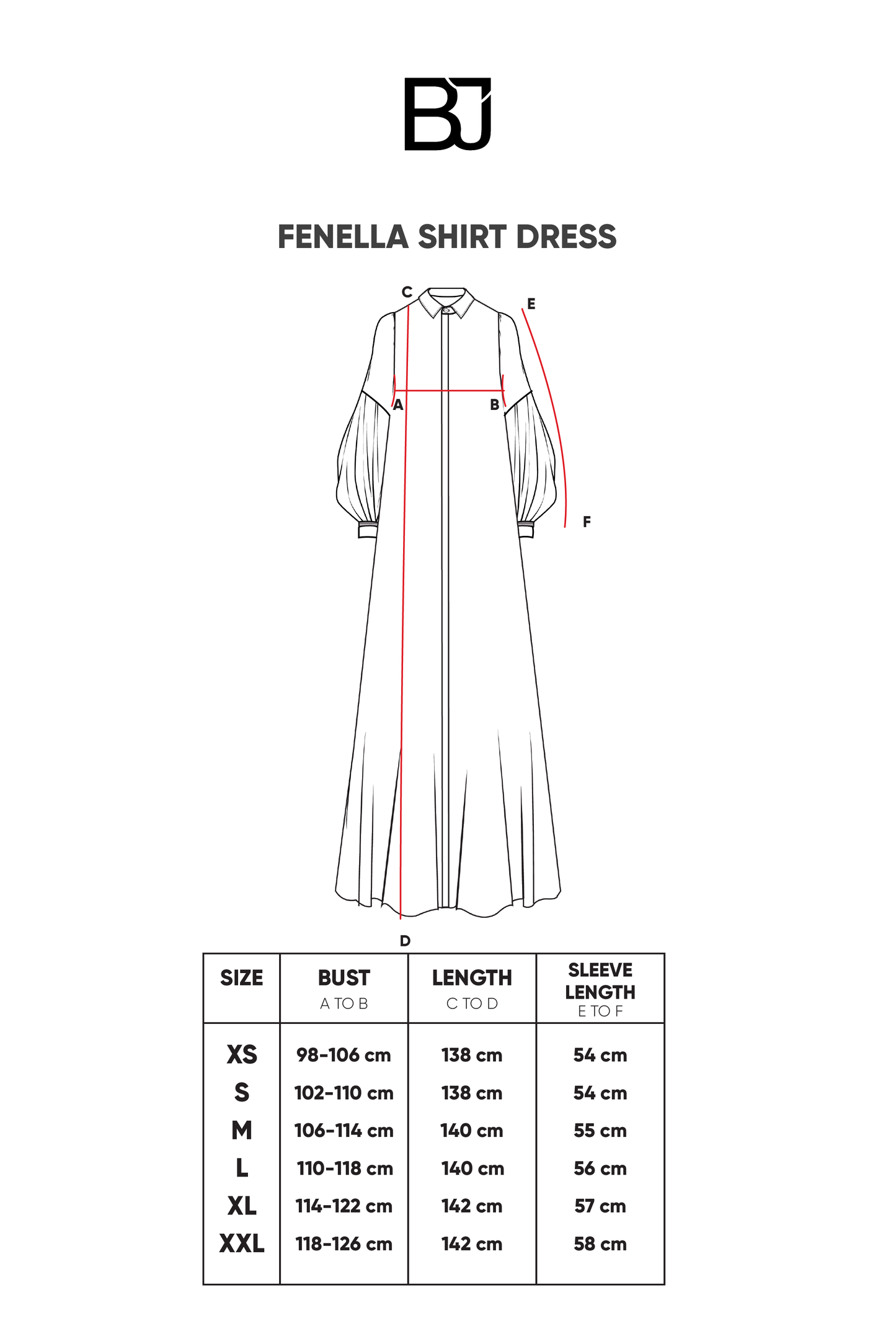 BJ

FENELLA SHIRT DRESS

C
E
A
B
F
D

| SIZE | BUST A TO B | LENGTH C TO D | SLEEVE LENGTH E TO F |
|---|---|---|---|
| XS | 98-106 cm | 138 cm | 54 cm |
| S | 102-110 cm | 138 cm | 54 cm |
| M | 106-114 cm | 140 cm | 55 cm |
| L | 110-118 cm | 140 cm | 56 cm |
| XL | 114-122 cm | 142 cm | 57 cm |
| XXL | 118-126 cm | 142 cm | 58 cm |